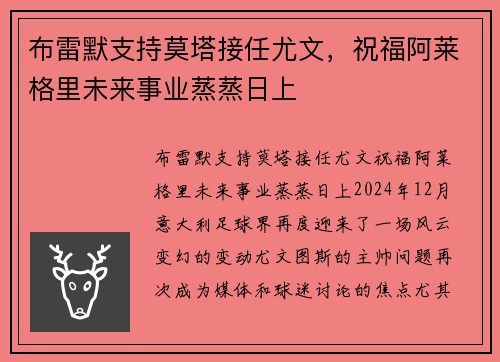 布雷默支持莫塔接任尤文，祝福阿莱格里未来事业蒸蒸日上

布雷默支持莫塔接任尤文祝福阿莱格里未来事业蒸蒸日上2024年12月意大利足球界再度迎来了一场风云变幻的变动尤文图斯的主帅问题再次成为媒体和球迷讨论的焦点尤其